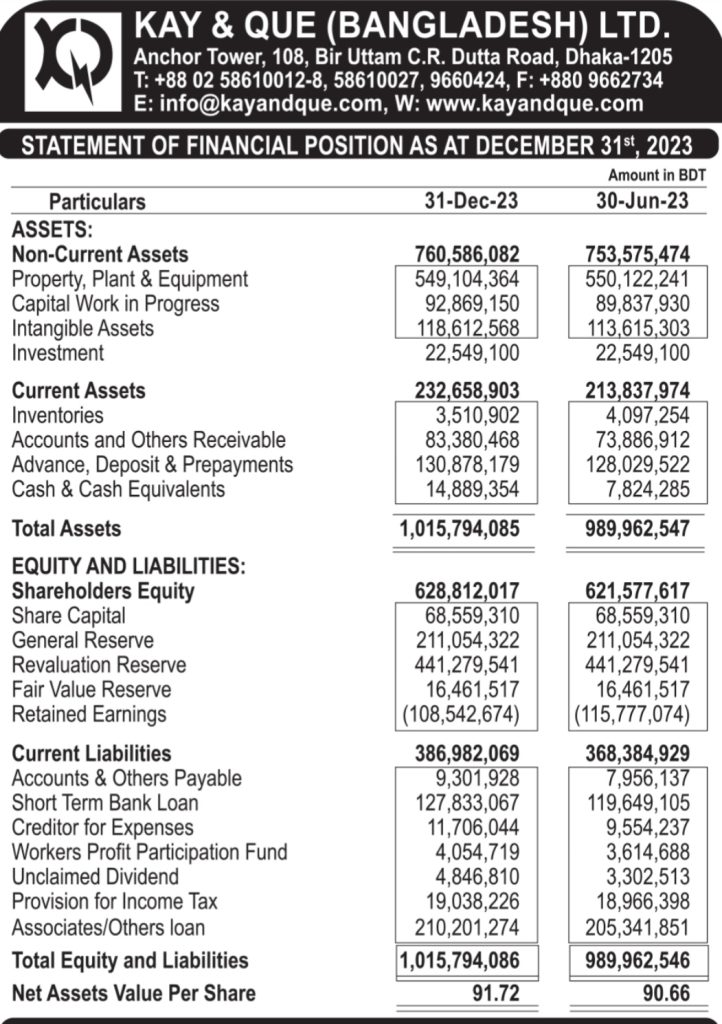 KAY & QUE (BANGLADESH) LTD.
Anchor Tower, 108, Bir Uttam C.R. Dutta Road, Dhaka-1205
T: +88 02 58610012-8, 58610027, 9660424, F: +880 9662734
E: info@kayandque.com, W: www.kayandque.com

STATEMENT OF FINANCIAL POSITION AS AT DECEMBER 31$^{st}$, 2023

Amount in BDT

| Particulars | 31-Dec-23 | 30-Jun-23 |
|---|---|---|
| ASSETS: | | |
| Non-Current Assets | 760,586,082 | 753,575,474 |
| Property, Plant & Equipment | 549,104,364 | 550,122,241 |
| Capital Work in Progress | 92,869,150 | 89,837,930 |
| Intangible Assets | 118,612,568 | 113,615,303 |
| Investment | 22,549,100 | 22,549,100 |
| Current Assets | 232,658,903 | 213,837,974 |
| Inventories | 3,510,902 | 4,097,254 |
| Accounts and Others Receivable | 83,380,468 | 73,886,912 |
| Advance, Deposit & Prepayments | 130,878,179 | 128,029,522 |
| Cash & Cash Equivalents | 14,889,354 | 7,824,285 |
| Total Assets | 1,015,794,085 | 989,962,547 |
| EQUITY AND LIABILITIES: | | |
| Shareholders Equity | 628,812,017 | 621,577,617 |
| Share Capital | 68,559,310 | 68,559,310 |
| General Reserve | 211,054,322 | 211,054,322 |
| Revaluation Reserve | 441,279,541 | 441,279,541 |
| Fair Value Reserve | 16,461,517 | 16,461,517 |
| Retained Earnings | (108,542,674) | (115,777,074) |
| Current Liabilities | 386,982,069 | 368,384,929 |
| Accounts & Others Payable | 9,301,928 | 7,956,137 |
| Short Term Bank Loan | 127,833,067 | 119,649,105 |
| Creditor for Expenses | 11,706,044 | 9,554,237 |
| Workers Profit Participation Fund | 4,054,719 | 3,614,688 |
| Unclaimed Dividend | 4,846,810 | 3,302,513 |
| Provision for Income Tax | 19,038,226 | 18,966,398 |
| Associates/Others loan | 210,201,274 | 205,341,851 |
| Total Equity and Liabilities | 1,015,794,086 | 989,962,546 |
| Net Assets Value Per Share | 91.72 | 90.66 |